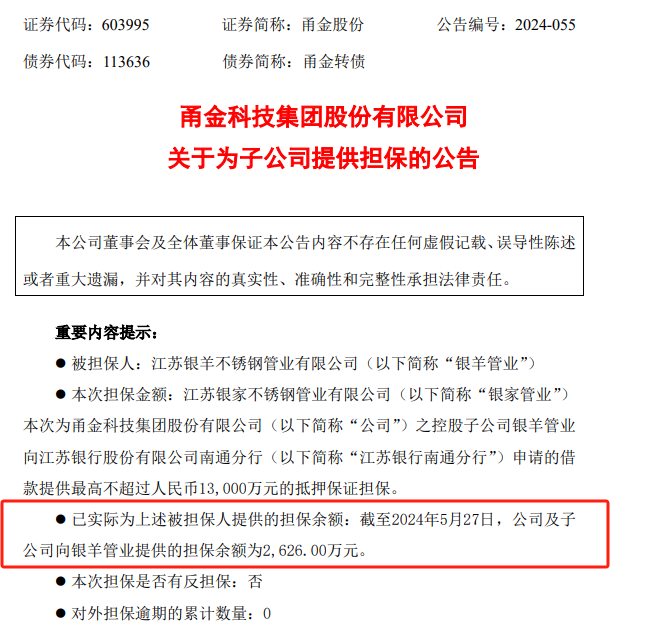 证券代码：603995　　证券简称：甬金股份　　公告编号：2024-055

债券代码：113636　　债券简称：甬金转债

甬金科技集团股份有限公司

关于为子公司提供担保的公告

本公司董事会及全体董事保证本公告内容不存在任何虚假记载、误导性陈述或者重大遗漏，并对其内容的真实性、准确性和完整性承担法律责任。

重要内容提示：

● 被担保人：江苏银羊不锈钢管业有限公司（以下简称“银羊管业”）

● 本次担保金额：江苏银家不锈钢管业有限公司（以下简称“银家管业”）本次为甬金科技集团股份有限公司（以下简称“公司”）之控股子公司银羊管业向江苏银行股份有限公司南通分行（以下简称“江苏银行南通分行”）申请的借款提供最高不超过人民币13,000万元的抵押保证担保。

● 已实际为上述被担保人提供的担保余额：截至2024年5月27日，公司及子公司向银羊管业提供的担保余额为2,626.00万元。

● 本次担保是否有反担保：否

● 对外担保逾期的累计数量：0